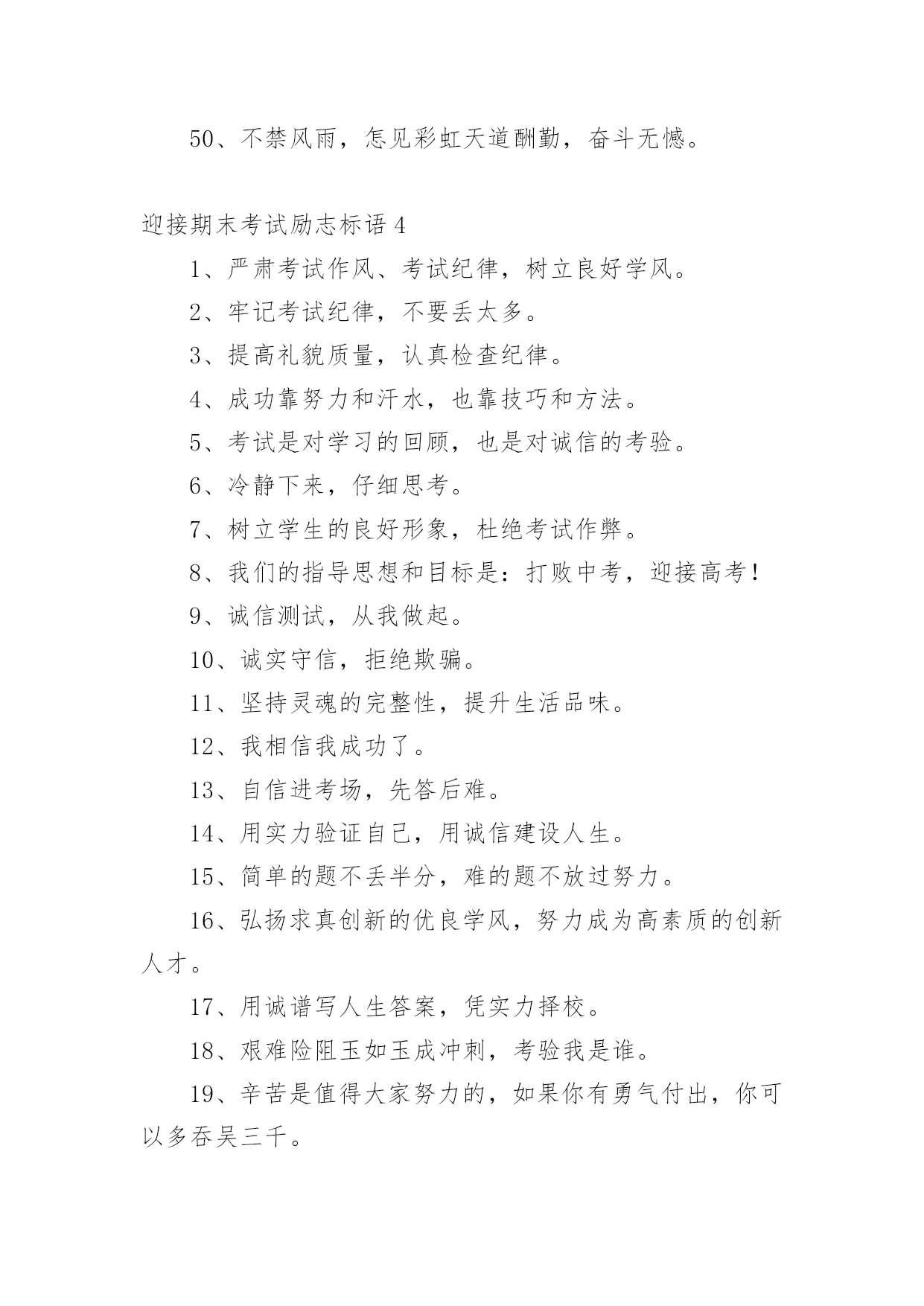 50、不禁风雨，怎见彩虹天道酬勤，奋斗无憾。

迎接期末考试励志标语 4

1、严肃考试作风、考试纪律，树立良好学风。

2、牢记考试纪律，不要丢太多。

3、提高礼貌质量，认真检查纪律。

4、成功靠努力和汗水，也靠技巧和方法。

5、考试是对学习的回顾，也是对诚信的考验。

6、冷静下来，仔细思考。

7、树立学生的良好形象，杜绝考试作弊。

8、我们的指导思想和目标是：打败中考，迎接高考！

9、诚信测试，从我做起。

10、诚实守信，拒绝欺骗。

11、坚持灵魂的完整性，提升生活品味。

12、我相信我成功了。

13、自信进考场，先答后难。

14、用实力验证自己，用诚信建设人生。

15、简单的题不丢半分，难的题不放过努力。

16、弘扬求真创新的优良学风，努力成为高素质的创新人才。

17、用诚谱写人生答案，凭实力择校。

18、艰难险阻玉如玉成冲刺，考验我是谁。

19、辛苦是值得大家努力的，如果你有勇气付出，你可以多吞吴三千。